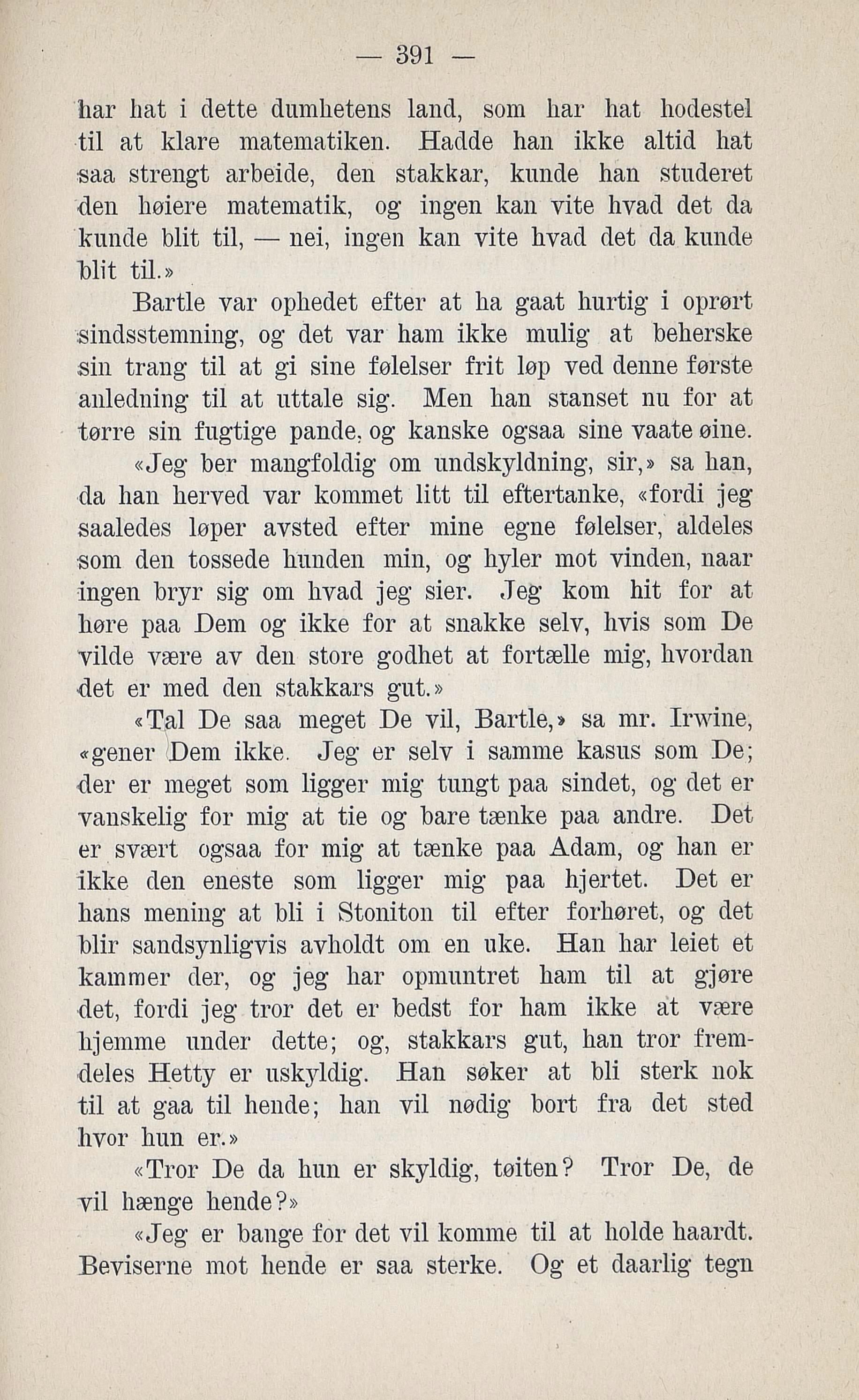 — 391 —

har hat i dette dumhetens land, som har hat hodestel til at klare matematiken. Hadde han ikke altid hat saa strengt arbeide, den stakkar, kunde han studeret den høiere matematik, og ingen kan vite hvad det da kunde blit til, — nei, ingen kan vite hvad det da kunde blit til.»

Bartle var ophedet efter at ha gaat hurtig i oprørt sindsstemning, og det var ham ikke mulig at beherske sin trang til at gi sine følelser frit løp ved denne første anledning til at uttale sig. Men han stanset nu for at tørre sin fugtige pande, og kanske ogsaa sine vaate øine.

«Jeg ber mangfoldig om undskyldning, sir,» sa han, da han herved var kommet litt til eftertanke, «fordi jeg saaledes løper avsted efter mine egne følelser, aldeles som den tossede hunden min, og hyler mot vinden, naar ingen bryr sig om hvad jeg sier. Jeg kom hit for at høre paa Dem og ikke for at snakke selv, hvis som De vilde være av den store godhet at fortælle mig, hvordan det er med den stakkars gut.»

«Tal De saa meget De vil, Bartle,» sa mr. Irwine, «gener Dem ikke. Jeg er selv i samme kasus som De; der er meget som ligger mig tungt paa sindet, og det er vanskelig for mig at tie og bare tænke paa andre. Det er svært ogsaa for mig at tænke paa Adam, og han er ikke den eneste som ligger mig paa hjertet. Det er hans mening at bli i Stoniton til efter forhøret, og det blir sandsynligvis avholdt om en uke. Han har leiet et kammer der, og jeg har opmuntret ham til at gjøre det, fordi jeg tror det er bedst for ham ikke at være hjemme under dette; og, stakkars gut, han tror fremdeles Hetty er uskyldig. Han søker at bli sterk nok til at gaa til hende; han vil nødig bort fra det sted hvor hun er.»

«Tror De da hun er skyldig, tøiten? Tror De, de vil hænge hende?»

«Jeg er bange for det vil komme til at holde haardt. Beviserne mot hende er saa sterke. Og et daarlig tegn